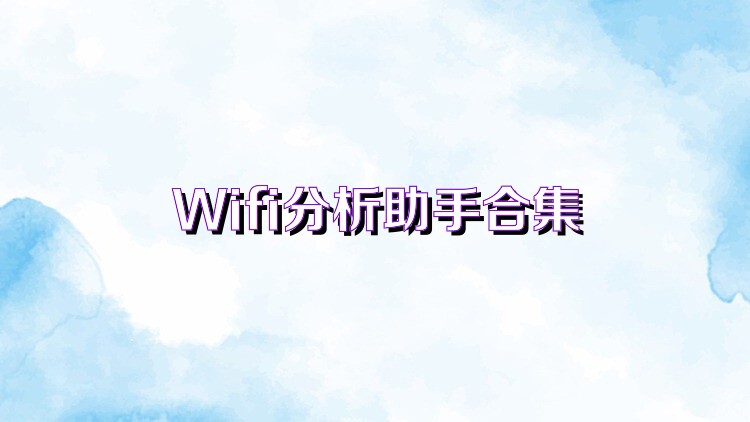 Wifi分析助手合集